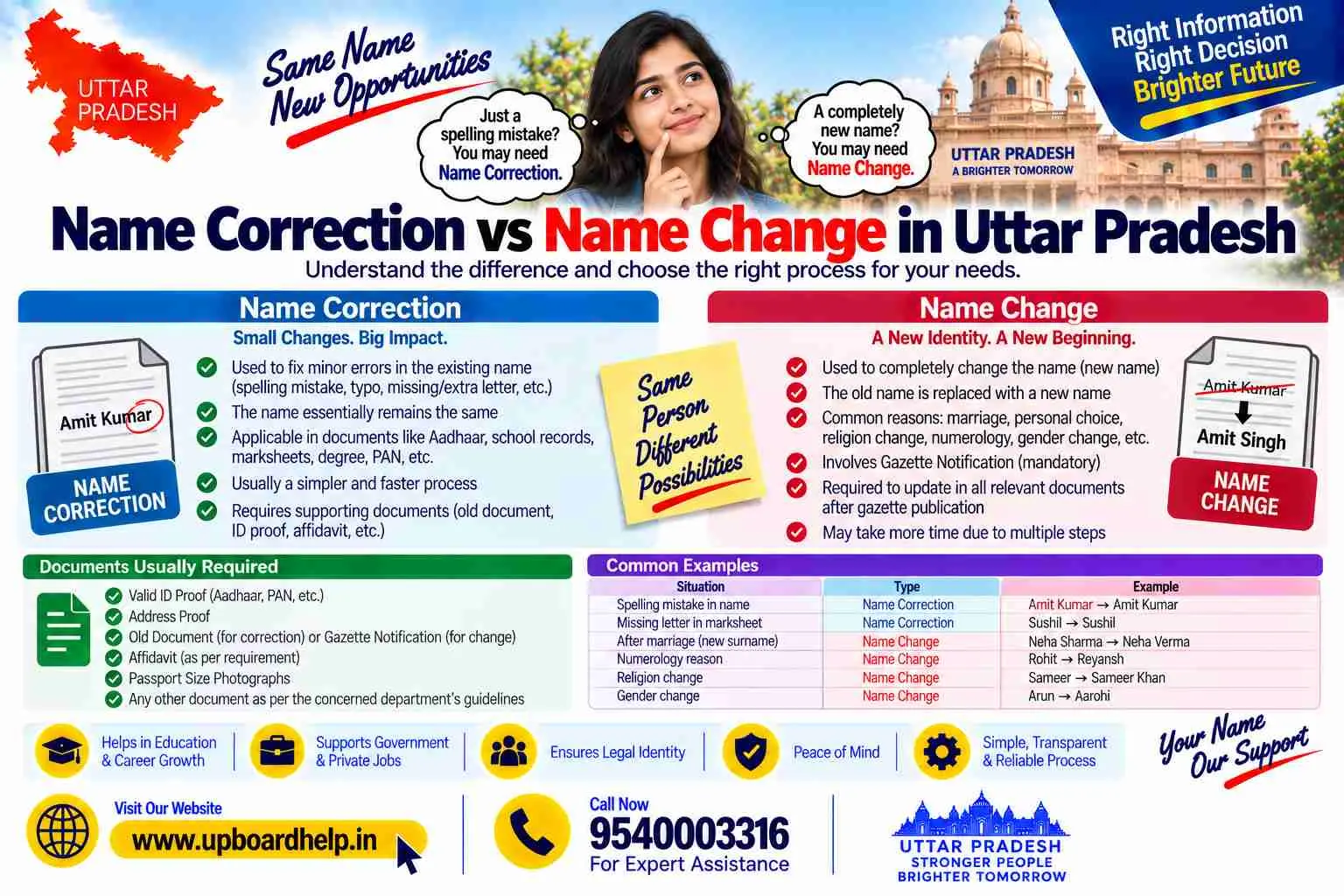 UTTAR PRADESH

Same Name New Opportunities

Just a spelling mistake? You may need Name Correction.

A completely new name? You may need Name Change.

UTTAR PRADESH
A BRIGHTER TOMORROW

Right Information
Right Decision
Brighter Future

Name Correction vs Name Change in Uttar Pradesh

Understand the difference and choose the right process for your needs.

Name Correction
Small Changes. Big Impact.

Amit Kumar
NAME CORRECTION

Used to fix minor errors in the existing name (spelling mistake, typo, missing/extra letter, etc.)
The name essentially remains the same
Applicable in documents like Aadhaar, school records, marksheets, degree, PAN, etc.
Usually a simpler and faster process
Requires supporting documents (old document, ID proof, affidavit, etc.)

Same Person Different Possibilities

Name Change
A New Identity. A New Beginning.

Used to completely change the name (new name)
The old name is replaced with a new name
Common reasons: marriage, personal choice, religion change, numerology, gender change, etc.
Involves Gazette Notification (mandatory)
Required to update in all relevant documents after gazette publication
May take more time due to multiple steps

Amit Kumar
Amit Singh
NAME CHANGE

Documents Usually Required
Valid ID Proof (Aadhaar, PAN, etc.)
Address Proof
Old Document (for correction) or Gazette Notification (for change)
Affidavit (as per requirement)
Passport Size Photographs
Any other document as per the concerned department's guidelines

Common Examples

| Situation | Type | Example |
|---|---|---|
| Spelling mistake in name | Name Correction | Amit Kumar → Amit Kumar |
| Missing letter in marksheet | Name Correction | Sushil → Sushil |
| After marriage (new surname) | Name Change | Neha Sharma → Neha Verma |
| Numerology reason | Name Change | Rohit → Reyansh |
| Religion change | Name Change | Sameer → Sameer Khan |
| Gender change | Name Change | Arun → Aarohi |

Helps in Education & Career Growth
Supports Government & Private Jobs
Ensures Legal Identity
Peace of Mind
Simple, Transparent & Reliable Process

Your Name Our Support

Visit Our Website
www.upboardhelp.in

Call Now
9540003316
For Expert Assistance

UTTAR PRADESH
STRONGER PEOPLE
BRIGHTER TOMORROW